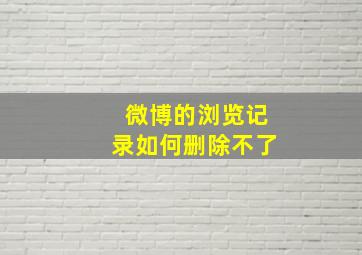 微博的浏览记录如何删除不了